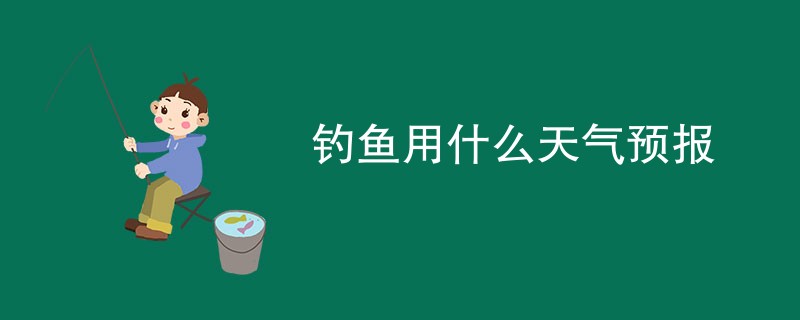 钓鱼用什么天气预报